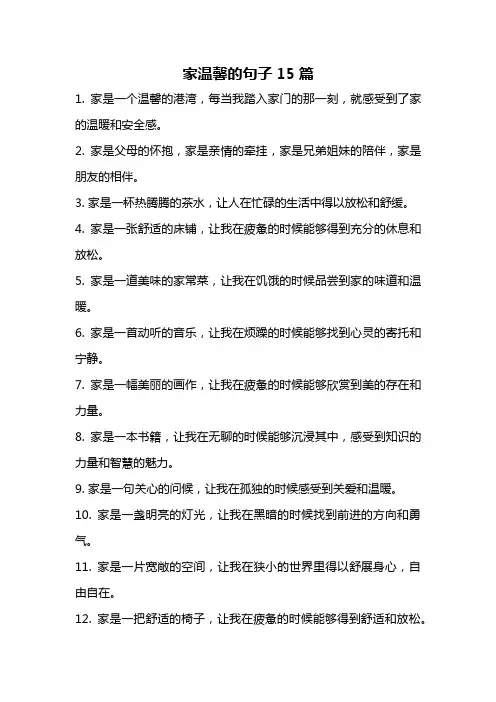 家温馨的句子 15 篇

1. 家是一个温馨的港湾，每当我踏入家门的那一刻，就感受到了家的温暖和安全感。

2. 家是父母的怀抱，家是亲情的牵挂，家是兄弟姐妹的陪伴，家是朋友的相伴。

3. 家是一杯热腾腾的茶水，让人在忙碌的生活中得以放松和舒缓。

4. 家是一张舒适的床铺，让我在疲惫的时候能够得到充分的休息和放松。

5. 家是一道美味的家常菜，让我在饥饿的时候品尝到家的味道和温暖。

6. 家是一首动听的音乐，让我在烦躁的时候能够找到心灵的寄托和宁静。

7. 家是一幅美丽的画作，让我在疲惫的时候能够欣赏到美的存在和力量。

8. 家是一本书籍，让我在无聊的时候能够沉浸其中，感受到知识的力量和智慧的魅力。

9. 家是一句关心的问候，让我在孤独的时候感受到关爱和温暖。

10. 家是一盏明亮的灯光，让我在黑暗的时候找到前进的方向和勇气。

11. 家是一片宽敞的空间，让我在狭小的世界里得以舒展身心，自由自在。

12. 家是一把舒适的椅子，让我在疲惫的时候能够得到舒适和放松。